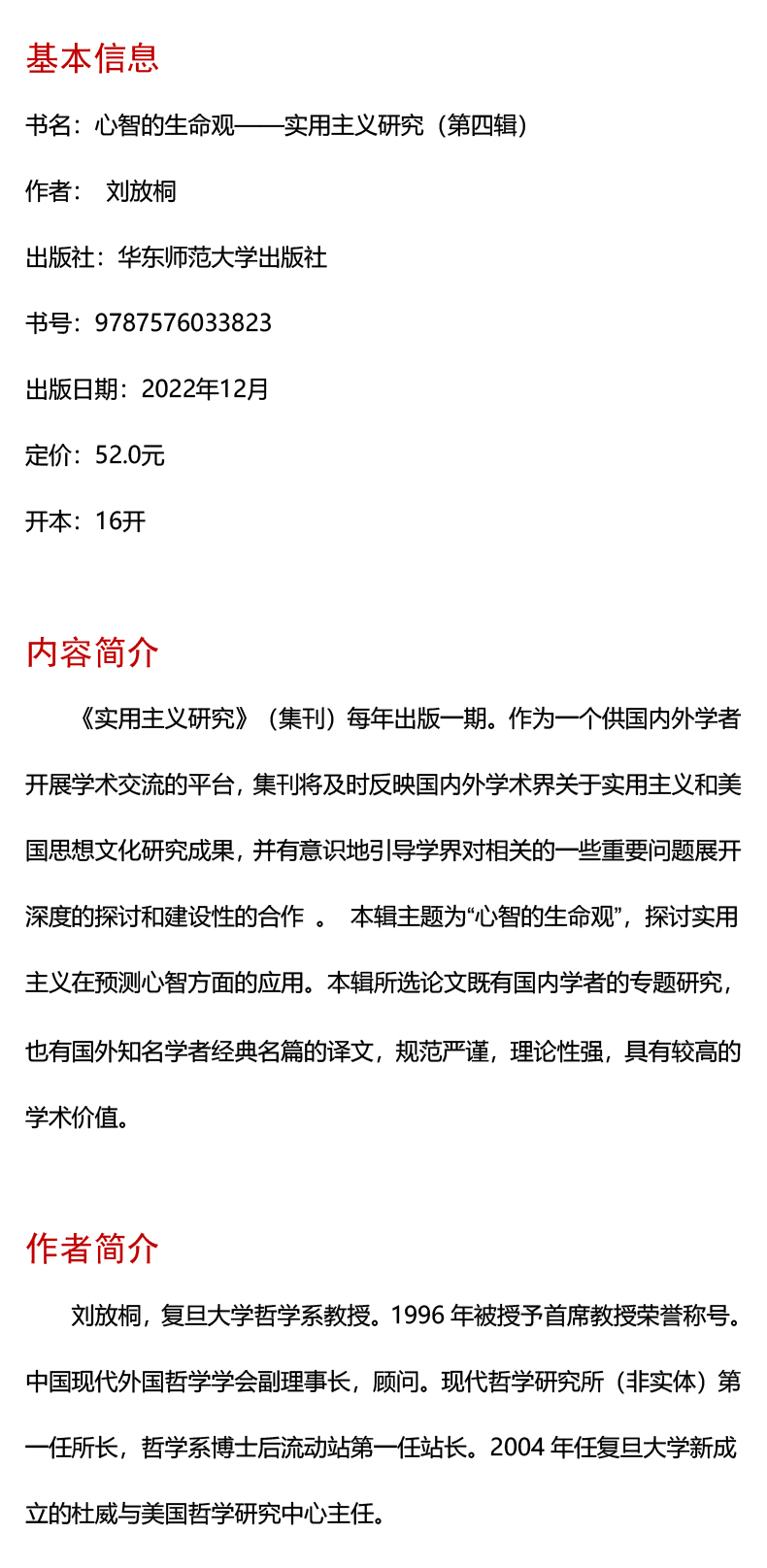 基本信息

书名：心智的生命观——实用主义研究（第四辑）

作者： 刘放桐

出版社：华东师范大学出版社

书号：9787576033823

出版日期：2022年12月

定价：52.0元

开本：16开

内容简介

《实用主义研究》（集刊）每年出版一期。作为一个供国内外学者开展学术交流的平台，集刊将及时反映国内外学术界关于实用主义和美国思想文化研究成果，并有意识地引导学界对相关的一些重要问题展开深度的探讨和建设性的合作 。 本辑主题为“心智的生命观”，探讨实用主义在预测心智方面的应用。本辑所选论文既有国内学者的专题研究，也有国外知名学者经典名篇的译文，规范严谨，理论性强，具有较高的学术价值。

作者简介

刘放桐，复旦大学哲学系教授。1996 年被授予首席教授荣誉称号。中国现代外国哲学学会副理事长，顾问。现代哲学研究所（非实体）第一任所长，哲学系博士后流动站第一任站长。2004 年任复旦大学新成立的杜威与美国哲学研究中心主任。